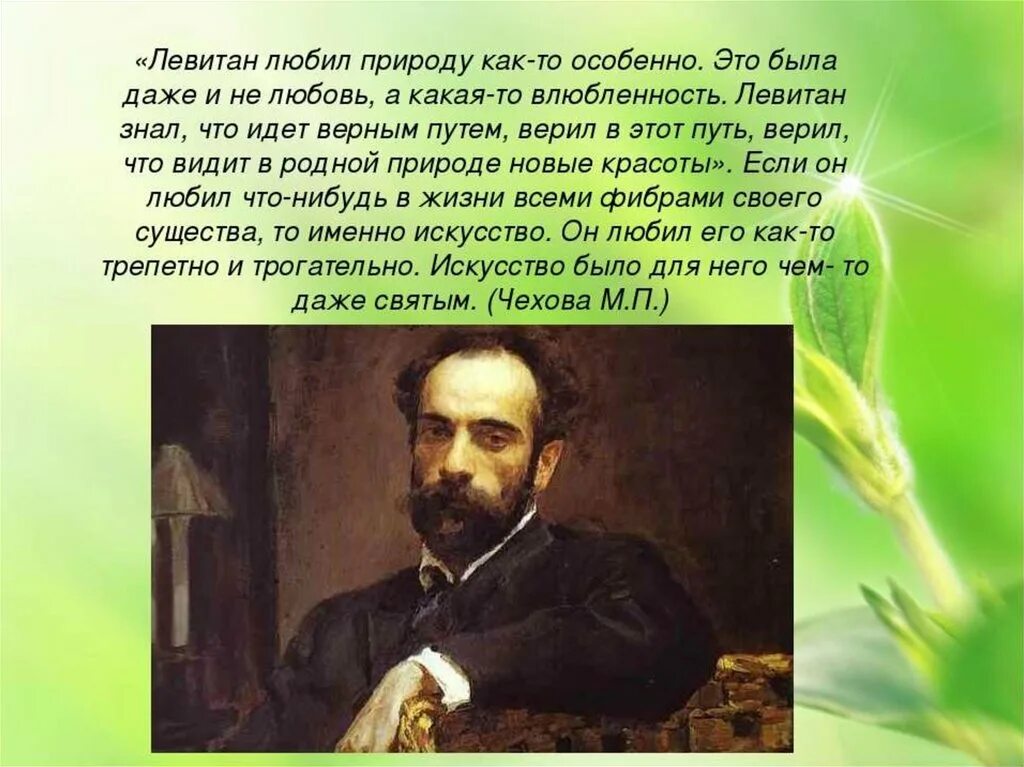 «Левитан любил природу как-то особенно. Это была даже и не любовь, а какая-то влюбленность. Левитан знал, что идет верным путем, верил в этот путь, верил, что видит в родной природе новые красоты». Если он любил что-нибудь в жизни всеми фибрами своего существа, то именно искусство. Он любил его как-то трепетно и трогательно. Искусство было для него чем- то даже святым. (Чехова М.П.)